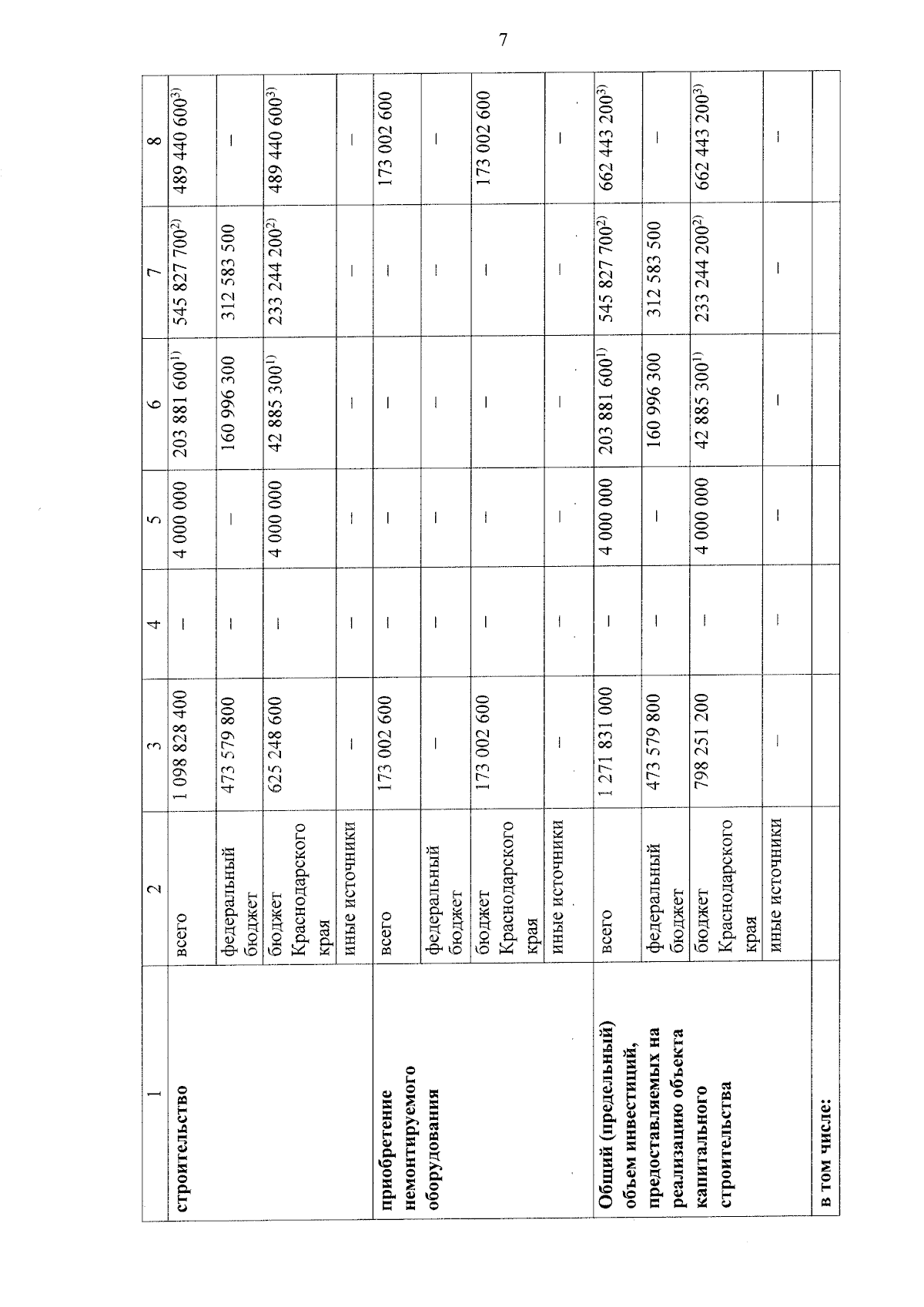 7

| 1 | 2 | 3 | 4 | 5 | 6 | 7 | 8 |
|---|---|---|---|---|---|---|---|
| строительство | всего | 1 098 828 400 | – | 4 000 000 | 203 881 600$^{1)}$ | 545 827 700$^{2)}$ | 489 440 600$^{3)}$ |
| | федеральный бюджет | 473 579 800 | – | – | 160 996 300 | 312 583 500 | – |
| | бюджет Краснодарского края | 625 248 600 | – | 4 000 000 | 42 885 300$^{1)}$ | 233 244 200$^{2)}$ | 489 440 600$^{3)}$ |
| | иные источники | – | – | – | – | – | – |
| приобретение немонтируемого оборудования | всего | 173 002 600 | – | – | – | – | 173 002 600 |
| | федеральный бюджет | – | – | – | – | – | – |
| | бюджет Краснодарского края | 173 002 600 | – | – | – | – | 173 002 600 |
| | иные источники | – | – | – | – | – | – |
| Общий (предельный) объем инвестиций, предоставляемых на реализацию объекта капитального строительства | всего | 1 271 831 000 | – | 4 000 000 | 203 881 600$^{1)}$ | 545 827 700$^{2)}$ | 662 443 200$^{3)}$ |
| | федеральный бюджет | 473 579 800 | – | – | 160 996 300 | 312 583 500 | – |
| | бюджет Краснодарского края | 798 251 200 | – | 4 000 000 | 42 885 300$^{1)}$ | 233 244 200$^{2)}$ | 662 443 200$^{3)}$ |
| | иные источники | – | – | – | – | – | – |
| в том числе: | | | | | | | |